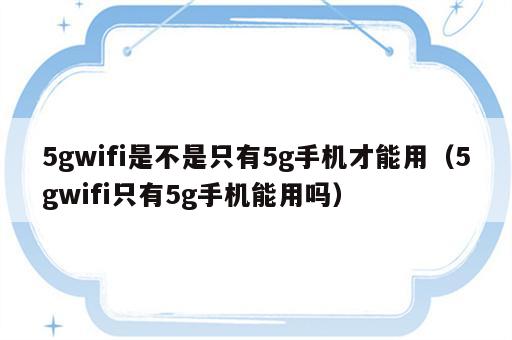 5gwifi是不是只有5g手机才能用（5gwifi只有5g手机能用吗）